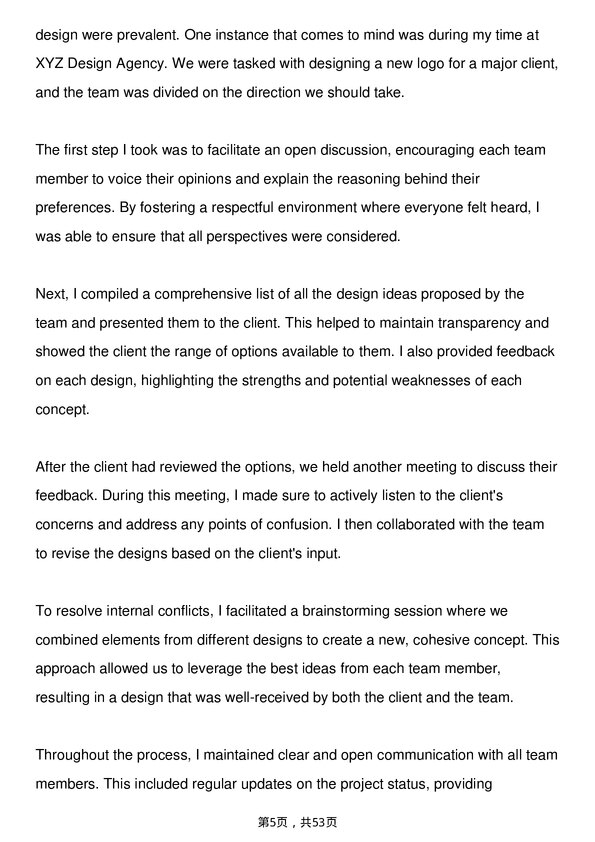 design were prevalent. One instance that comes to mind was during my time at XYZ Design Agency. We were tasked with designing a new logo for a major client, and the team was divided on the direction we should take.

The first step I took was to facilitate an open discussion, encouraging each team member to voice their opinions and explain the reasoning behind their preferences. By fostering a respectful environment where everyone felt heard, I was able to ensure that all perspectives were considered.

Next, I compiled a comprehensive list of all the design ideas proposed by the team and presented them to the client. This helped to maintain transparency and showed the client the range of options available to them. I also provided feedback on each design, highlighting the strengths and potential weaknesses of each concept.

After the client had reviewed the options, we held another meeting to discuss their feedback. During this meeting, I made sure to actively listen to the client's concerns and address any points of confusion. I then collaborated with the team to revise the designs based on the client's input.

To resolve internal conflicts, I facilitated a brainstorming session where we combined elements from different designs to create a new, cohesive concept. This approach allowed us to leverage the best ideas from each team member, resulting in a design that was well-received by both the client and the team.

Throughout the process, I maintained clear and open communication with all team members. This included regular updates on the project status, providing

第5页，共53页